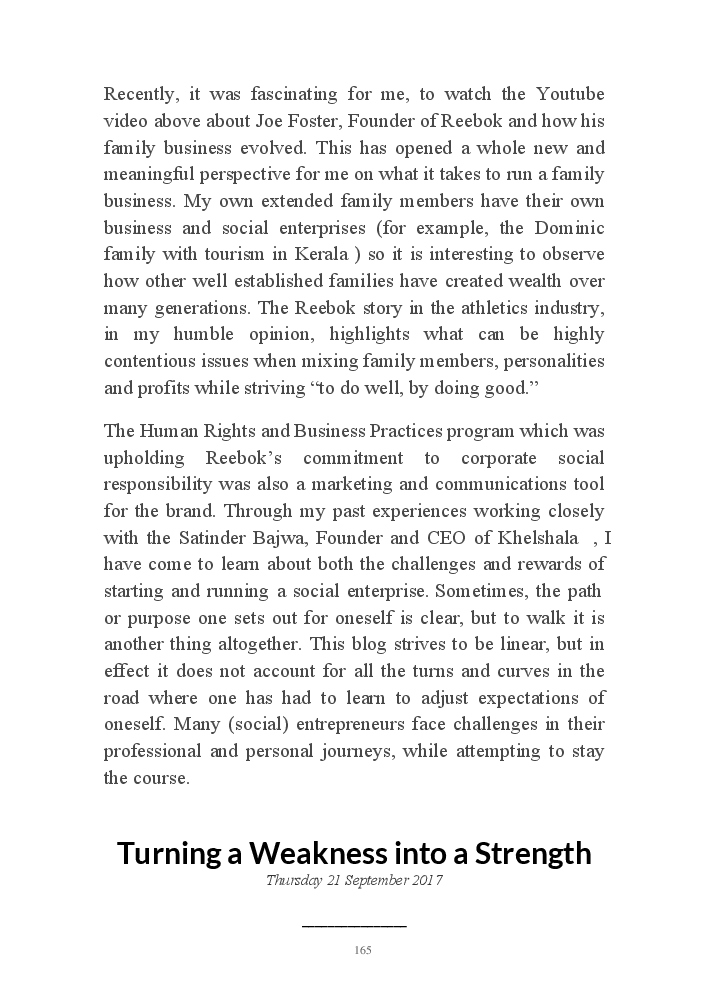 Recently, it was fascinating for me, to watch the Youtube video above about Joe Foster, Founder of Reebok and how his family business evolved. This has opened a whole new and meaningful perspective for me on what it takes to run a family business. My own extended family members have their own business and social enterprises (for example, the Dominic family with tourism in Kerala ) so it is interesting to observe how other well established families have created wealth over many generations. The Reebok story in the athletics industry, in my humble opinion, highlights what can be highly contentious issues when mixing family members, personalities and profits while striving “to do well, by doing good.”

The Human Rights and Business Practices program which was upholding Reebok’s commitment to corporate social responsibility was also a marketing and communications tool for the brand. Through my past experiences working closely with the Satinder Bajwa, Founder and CEO of Khelshala , I have come to learn about both the challenges and rewards of starting and running a social enterprise. Sometimes, the path or purpose one sets out for oneself is clear, but to walk it is another thing altogether. This blog strives to be linear, but in effect it does not account for all the turns and curves in the road where one has had to learn to adjust expectations of oneself. Many (social) entrepreneurs face challenges in their professional and personal journeys, while attempting to stay the course.

Turning a Weakness into a Strength

Thursday 21 September 2017

165